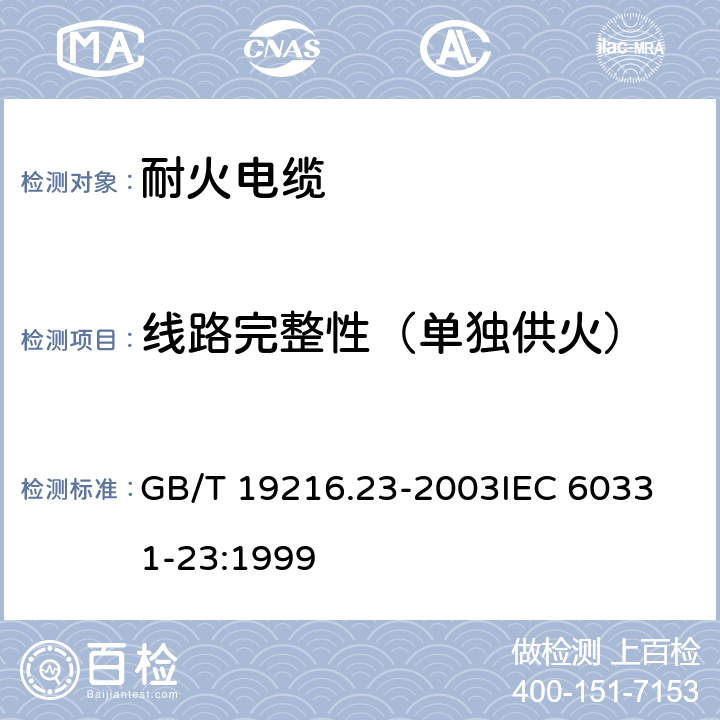 MA CNAS AL ilac-MRA

检测对象： 耐火电缆

检测项目： 线路完整性（单独供火）

检测标准： GB/T 19216.23-2003IEC 60331-23:1999

百检 Baijiantest.com

做检测 上百检
400-151-7153